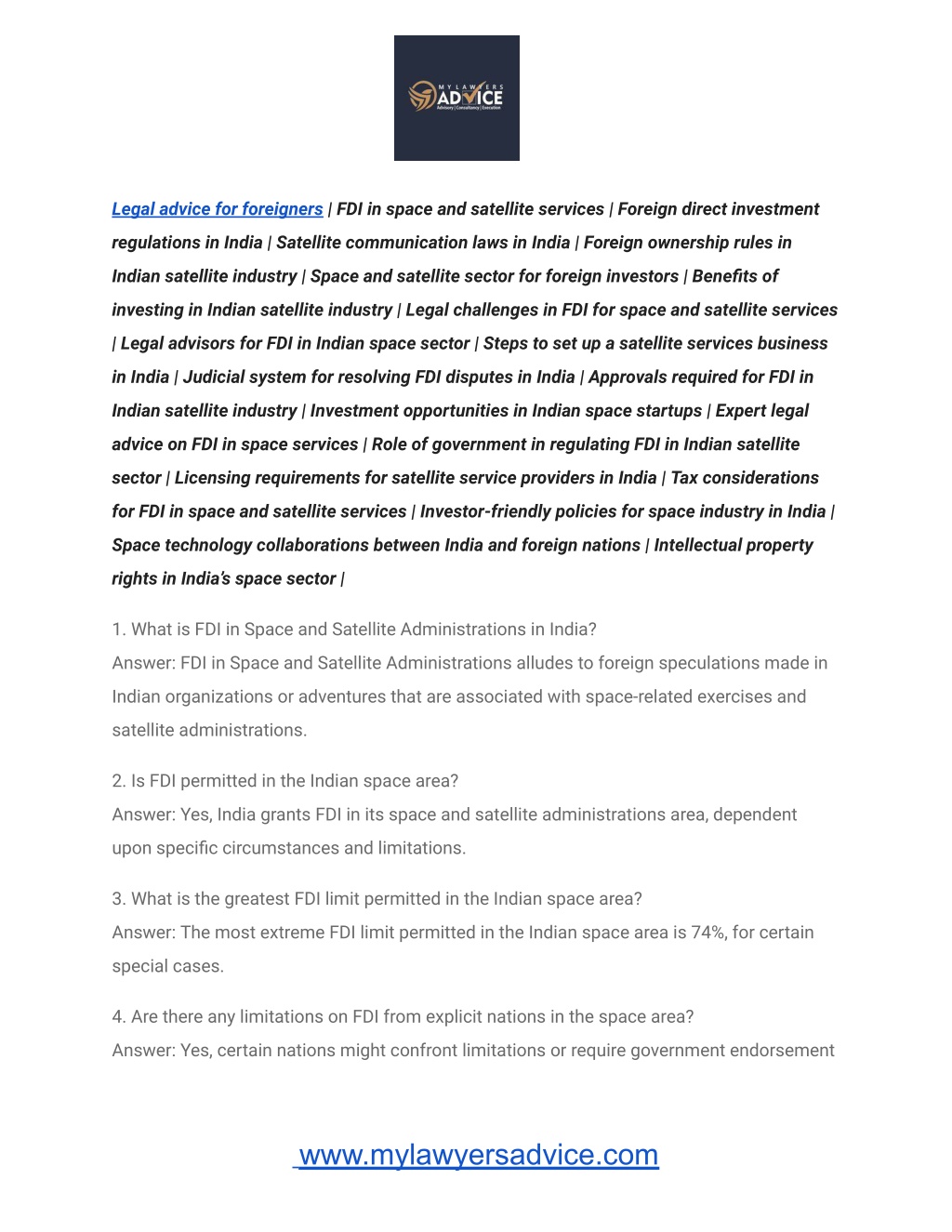 MY LAWYERS ADVICE
Advisory | Consultancy | Execution

Legal advice for foreigners | FDI in space and satellite services | Foreign direct investment regulations in India | Satellite communication laws in India | Foreign ownership rules in Indian satellite industry | Space and satellite sector for foreign investors | Benefits of investing in Indian satellite industry | Legal challenges in FDI for space and satellite services | Legal advisors for FDI in Indian space sector | Steps to set up a satellite services business in India | Judicial system for resolving FDI disputes in India | Approvals required for FDI in Indian satellite industry | Investment opportunities in Indian space startups | Expert legal advice on FDI in space services | Role of government in regulating FDI in Indian satellite sector | Licensing requirements for satellite service providers in India | Tax considerations for FDI in space and satellite services | Investor-friendly policies for space industry in India | Space technology collaborations between India and foreign nations | Intellectual property rights in India's space sector |

1. What is FDI in Space and Satellite Administrations in India?
Answer: FDI in Space and Satellite Administrations alludes to foreign speculations made in Indian organizations or adventures that are associated with space-related exercises and satellite administrations.

2. Is FDI permitted in the Indian space area?
Answer: Yes, India grants FDI in its space and satellite administrations area, dependent upon specific circumstances and limitations.

3. What is the greatest FDI limit permitted in the Indian space area?
Answer: The most extreme FDI limit permitted in the Indian space area is 74%, for certain special cases.

4. Are there any limitations on FDI from explicit nations in the space area?
Answer: Yes, certain nations might confront limitations or require government endorsement

www.mylawyersadvice.com